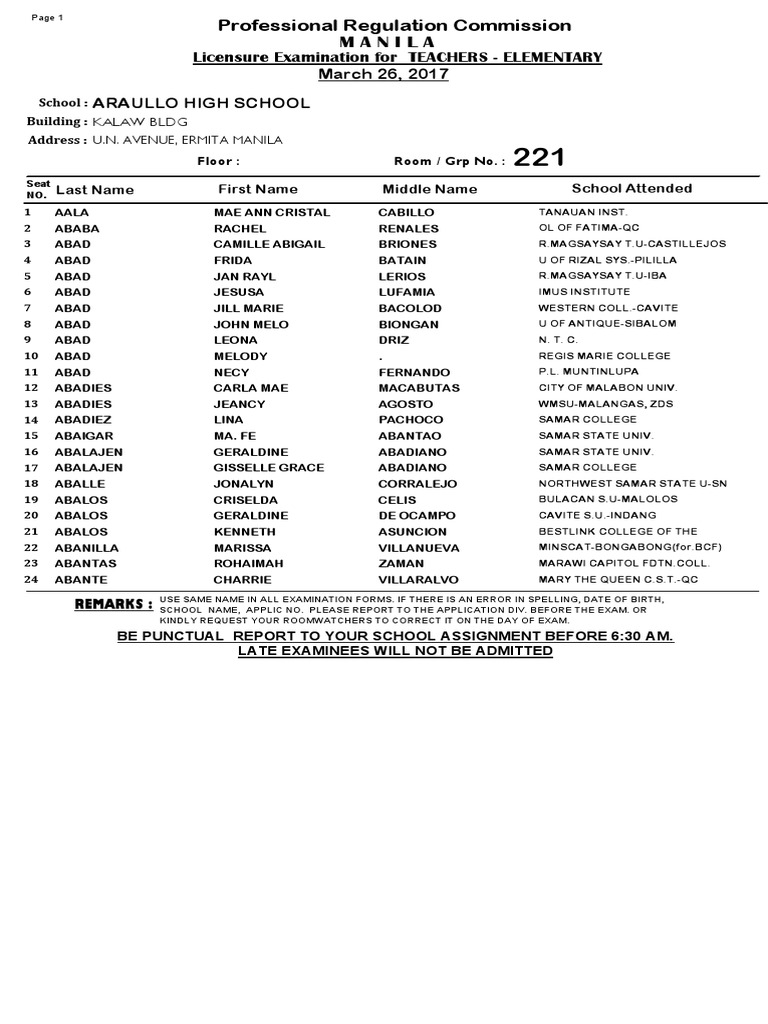 Page 1

Professional Regulation Commission
M A N I L A
Licensure Examination for TEACHERS - ELEMENTARY
March 26, 2017

School : ARAULLO HIGH SCHOOL
Building : KALAW BLDG
Address : U.N. AVENUE, ERMITA MANILA

Floor :
Room / Grp No. : 221

| Seat NO. | Last Name | First Name | Middle Name | School Attended |
|---|---|---|---|---|
| 1 | AALA | MAE ANN CRISTAL | CABILLO | TANAUAN INST. |
| 2 | ABABA | RACHEL | RENALES | OL OF FATIMA-QC |
| 3 | ABAD | CAMILLE ABIGAIL | BRIONES | R.MAGSAYSAY T.U-CASTILLEJOS |
| 4 | ABAD | FRIDA | BATAIN | U OF RIZAL SYS.-PILILLA |
| 5 | ABAD | JAN RAYL | LERIOS | R.MAGSAYSAY T.U-IBA |
| 6 | ABAD | JESUSA | LUFAMIA | IMUS INSTITUTE |
| 7 | ABAD | JILL MARIE | BACOLOD | WESTERN COLL.-CAVITE |
| 8 | ABAD | JOHN MELO | BIONGAN | U OF ANTIQUE-SIBALOM |
| 9 | ABAD | LEONA | DRIZ | N. T. C. |
| 10 | ABAD | MELODY | . | REGIS MARIE COLLEGE |
| 11 | ABAD | NECY | FERNANDO | P.L. MUNTINLUPA |
| 12 | ABADIES | CARLA MAE | MACABUTAS | CITY OF MALABON UNIV. |
| 13 | ABADIES | JEANCY | AGOSTO | WMSU-MALANGAS, ZDS |
| 14 | ABADIEZ | LINA | PACHOCO | SAMAR COLLEGE |
| 15 | ABAIGAR | MA. FE | ABANTAO | SAMAR STATE UNIV. |
| 16 | ABALAJEN | GERALDINE | ABADIANO | SAMAR STATE UNIV. |
| 17 | ABALAJEN | GISSELLE GRACE | ABADIANO | SAMAR COLLEGE |
| 18 | ABALLE | JONALYN | CORRALEJO | NORTHWEST SAMAR STATE U-SN |
| 19 | ABALOS | CRISELDA | CELIS | BULACAN S.U-MALOLOS |
| 20 | ABALOS | GERALDINE | DE OCAMPO | CAVITE S.U.-INDANG |
| 21 | ABALOS | KENNETH | ASUNCION | BESTLINK COLLEGE OF THE |
| 22 | ABANILLA | MARISSA | VILLANUEVA | MINSCAT-BONGABONG(for.BCF) |
| 23 | ABANTAS | ROHAIMAH | ZAMAN | MARAWI CAPITOL FDTN.COLL. |
| 24 | ABANTE | CHARRIE | VILLARALVO | MARY THE QUEEN C.S.T.-QC |

REMARKS : USE SAME NAME IN ALL EXAMINATION FORMS. IF THERE IS AN ERROR IN SPELLING, DATE OF BIRTH, SCHOOL NAME, APPLIC NO. PLEASE REPORT TO THE APPLICATION DIV. BEFORE THE EXAM. OR KINDLY REQUEST YOUR ROOMWATCHERS TO CORRECT IT ON THE DAY OF EXAM.

BE PUNCTUAL REPORT TO YOUR SCHOOL ASSIGNMENT BEFORE 6:30 AM.
LATE EXAMINEES WILL NOT BE ADMITTED